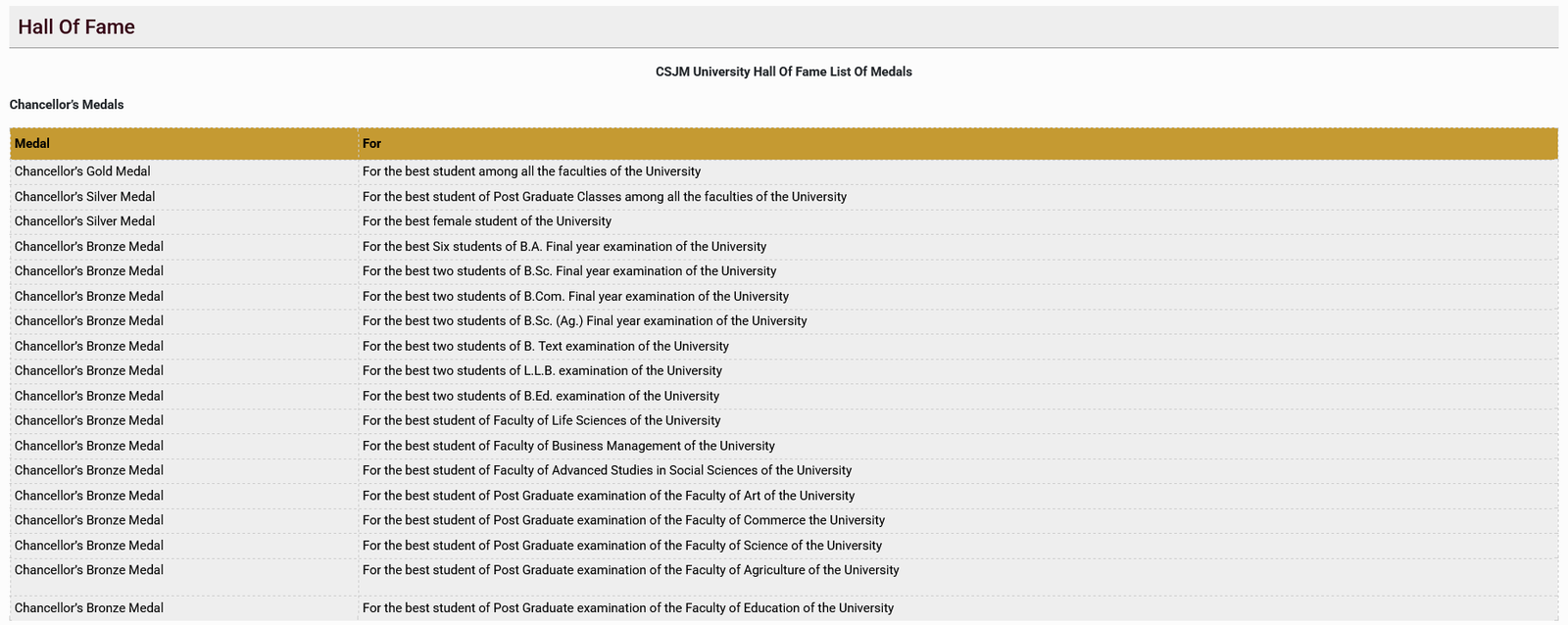 Hall Of Fame

CSJM University Hall Of Fame List Of Medals

Chancellor's Medals

| Medal | For |
|---|---|
| Chancellor's Gold Medal | For the best student among all the faculties of the University |
| Chancellor's Silver Medal | For the best student of Post Graduate Classes among all the faculties of the University |
| Chancellor's Silver Medal | For the best female student of the University |
| Chancellor's Bronze Medal | For the best Six students of B.A. Final year examination of the University |
| Chancellor's Bronze Medal | For the best two students of B.Sc. Final year examination of the University |
| Chancellor's Bronze Medal | For the best two students of B.Com. Final year examination of the University |
| Chancellor's Bronze Medal | For the best two students of B.Sc. (Ag.) Final year examination of the University |
| Chancellor's Bronze Medal | For the best two students of B. Text examination of the University |
| Chancellor's Bronze Medal | For the best two students of L.L.B. examination of the University |
| Chancellor's Bronze Medal | For the best two students of B.Ed. examination of the University |
| Chancellor's Bronze Medal | For the best student of Faculty of Life Sciences of the University |
| Chancellor's Bronze Medal | For the best student of Faculty of Business Management of the University |
| Chancellor's Bronze Medal | For the best student of Faculty of Advanced Studies in Social Sciences of the University |
| Chancellor's Bronze Medal | For the best student of Post Graduate examination of the Faculty of Art of the University |
| Chancellor's Bronze Medal | For the best student of Post Graduate examination of the Faculty of Commerce the University |
| Chancellor's Bronze Medal | For the best student of Post Graduate examination of the Faculty of Science of the University |
| Chancellor's Bronze Medal | For the best student of Post Graduate examination of the Faculty of Agriculture of the University |
| Chancellor's Bronze Medal | For the best student of Post Graduate examination of the Faculty of Education of the University |